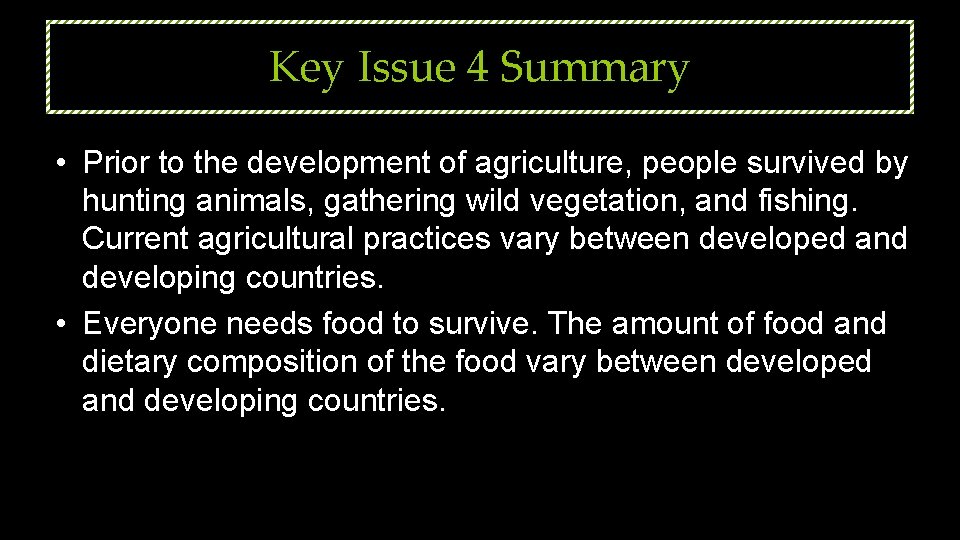 Key Issue 4 Summary

• Prior to the development of agriculture, people survived by hunting animals, gathering wild vegetation, and fishing. Current agricultural practices vary between developed and developing countries.

• Everyone needs food to survive. The amount of food and dietary composition of the food vary between developed and developing countries.